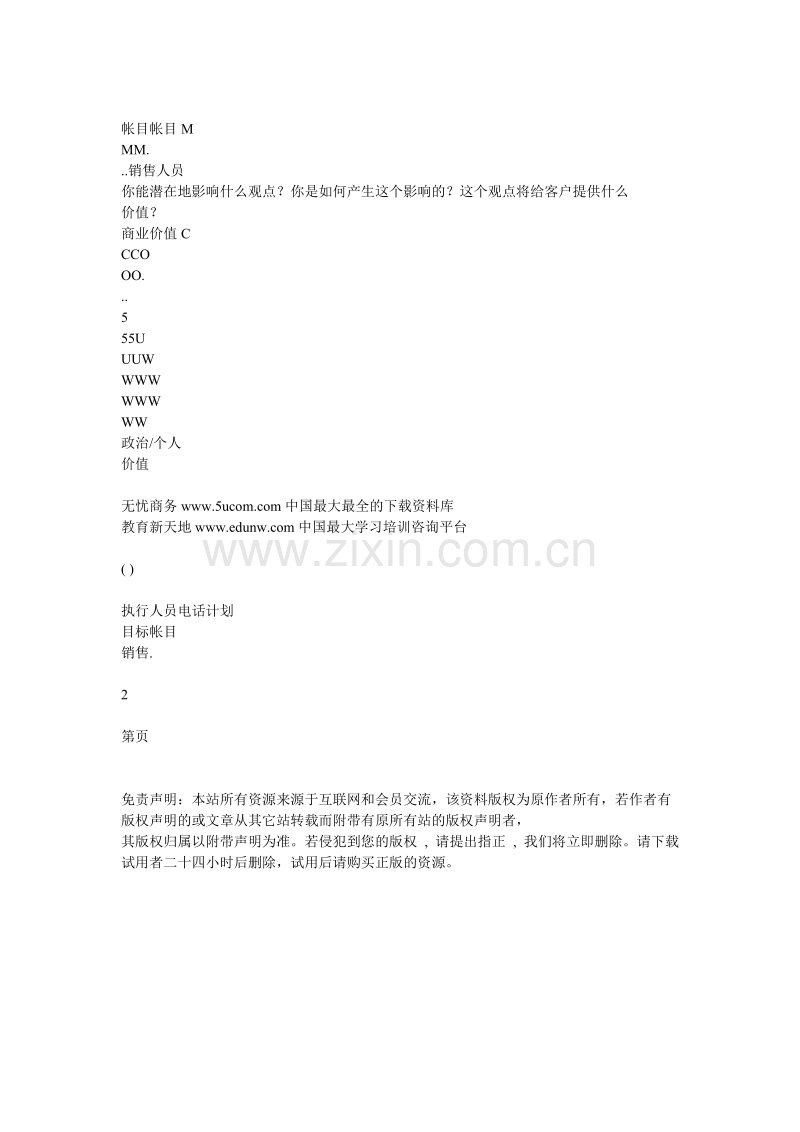 帐目帐目 M
MM.
..销售人员
你能潜在地影响什么观点？你是如何产生这个影响的？这个观点将给客户提供什么价值？
商业价值 C
CCO
OO.
..
5
55U
UUW
WWW
WWW
WW
政治/个人
价值

无忧商务 www.5ucom.com 中国最大最全的下载资料库
教育新天地 www.edunw.com 中国最大学习培训咨询平台

www.zixin.com.cn

( )

执行人员电话计划
目标帐目
销售.

2

第页

免责声明：本站所有资源来源于互联网和会员交流，该资料版权为原作者所有，若作者有版权声明的或文章从其它站转载而附带有原所有站的版权声明者，
其版权归属以附带声明为准。若侵犯到您的版权 ，请提出指正 ，我们将立即删除。请下载试用者二十四小时后删除，试用后请购买正版的资源。